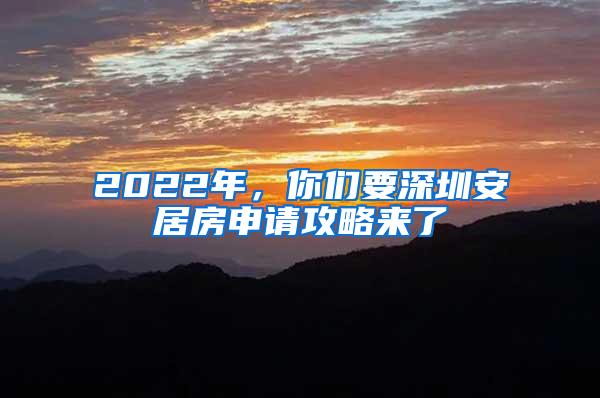 2022年，你们要深圳安居房申请攻略来了